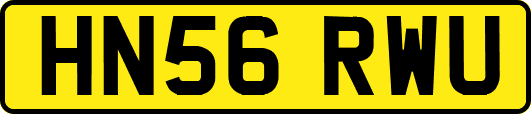 HN56 RWU